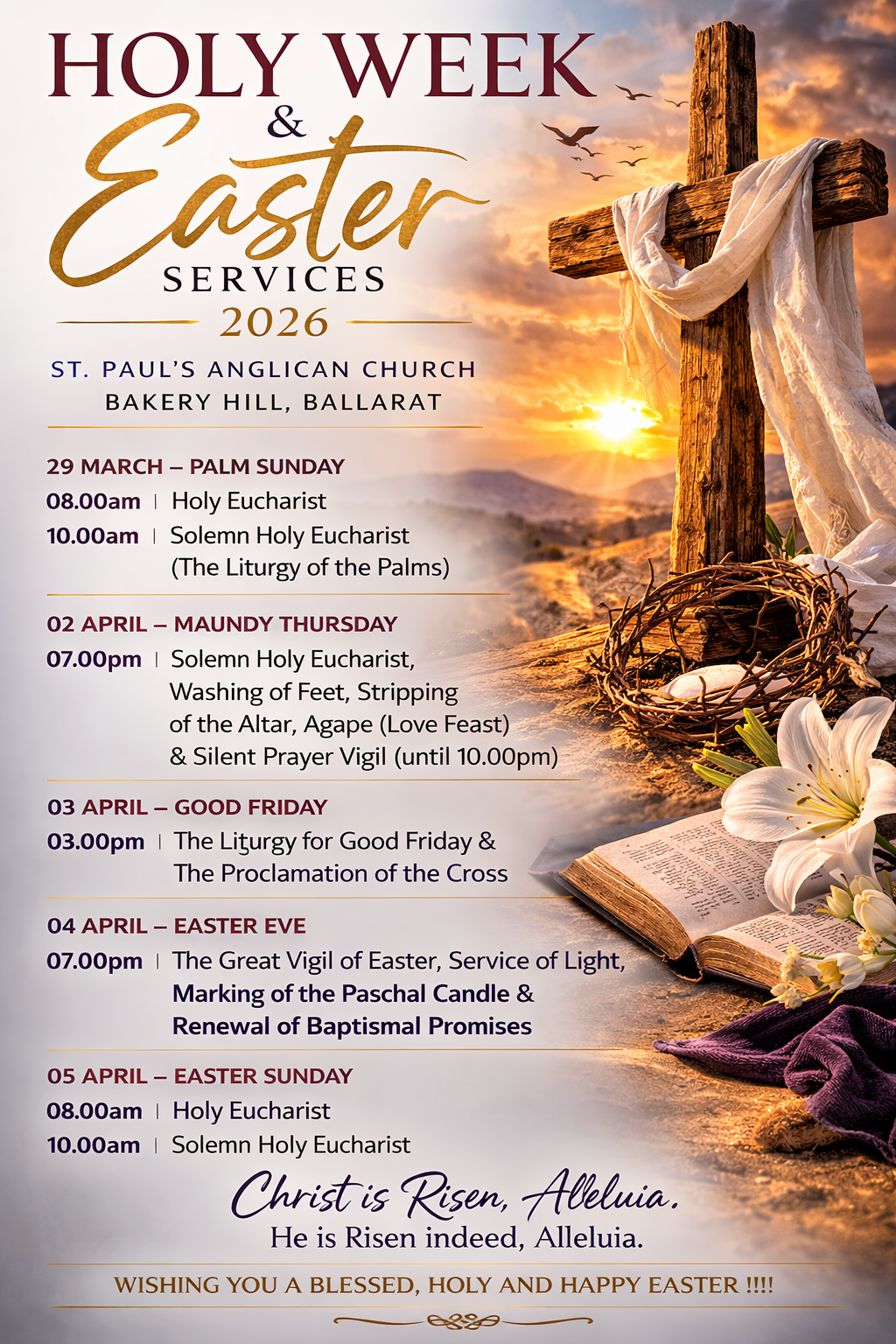 HOLY WEEK
&
Easter
SERVICES
2026

ST. PAUL'S ANGLICAN CHURCH
BAKERY HILL, BALLARAT

29 MARCH – PALM SUNDAY
08.00am | Holy Eucharist
10.00am | Solemn Holy Eucharist (The Liturgy of the Palms)

02 APRIL – MAUNDY THURSDAY
07.00pm | Solemn Holy Eucharist, Washing of Feet, Stripping of the Altar, Agape (Love Feast) & Silent Prayer Vigil (until 10.00pm)

03 APRIL – GOOD FRIDAY
03.00pm | The Liturgy for Good Friday & The Proclamation of the Cross

04 APRIL – EASTER EVE
07.00pm | The Great Vigil of Easter, Service of Light, Marking of the Paschal Candle & Renewal of Baptismal Promises

05 APRIL – EASTER SUNDAY
08.00am | Holy Eucharist
10.00am | Solemn Holy Eucharist

Christ is Risen, Alleluia.
He is Risen indeed, Alleluia.

WISHING YOU A BLESSED, HOLY AND HAPPY EASTER !!!!